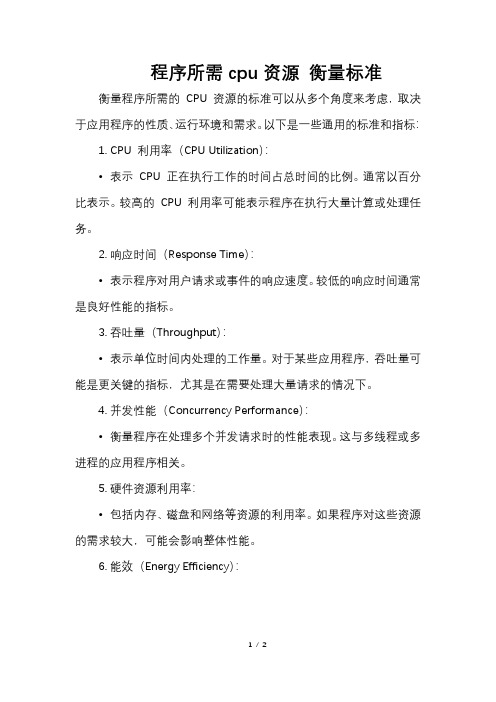 程序所需 cpu 资源 衡量标准

衡量程序所需的 CPU 资源的标准可以从多个角度来考虑，取决于应用程序的性质、运行环境和需求。以下是一些通用的标准和指标：

1. CPU 利用率（CPU Utilization）：

• 表示 CPU 正在执行工作的时间占总时间的比例。通常以百分比表示。较高的 CPU 利用率可能表示程序在执行大量计算或处理任务。

2. 响应时间（Response Time）：

• 表示程序对用户请求或事件的响应速度。较低的响应时间通常是良好性能的指标。

3. 吞吐量（Throughput）：

• 表示单位时间内处理的工作量。对于某些应用程序，吞吐量可能是更关键的指标，尤其是在需要处理大量请求的情况下。

4. 并发性能（Concurrency Performance）：

• 衡量程序在处理多个并发请求时的性能表现。这与多线程或多进程的应用程序相关。

5. 硬件资源利用率：

• 包括内存、磁盘和网络等资源的利用率。如果程序对这些资源的需求较大，可能会影响整体性能。

6. 能效（Energy Efficiency）：

1 / 2